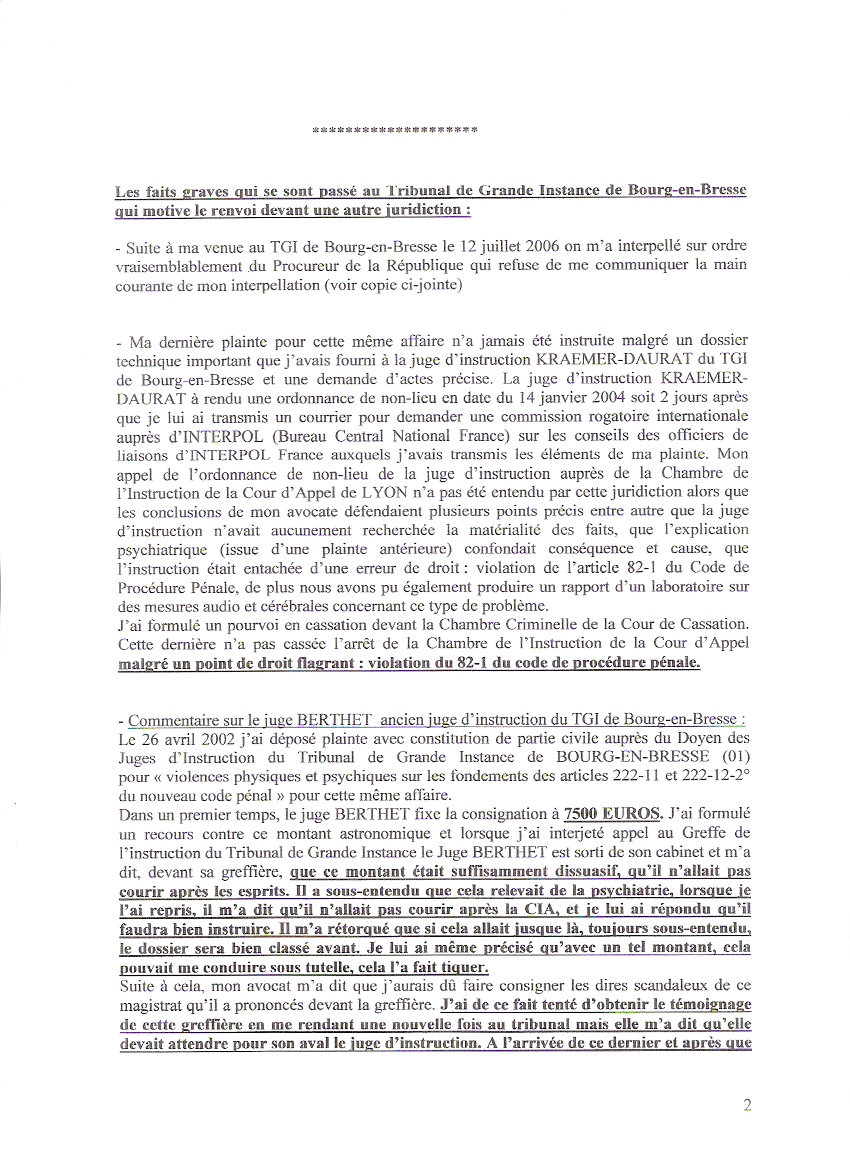 ********************

Les faits graves qui se sont passé au Tribunal de Grande Instance de Bourg-en-Bresse qui motive le renvoi devant une autre juridiction :

- Suite à ma venue au TGI de Bourg-en-Bresse le 12 juillet 2006 on m'a interpellé sur ordre vraisemblablement du Procureur de la République qui refuse de me communiquer la main courante de mon interpellation (voir copie ci-jointe)

- Ma dernière plainte pour cette même affaire n'a jamais été instruite malgré un dossier technique important que j'avais fourni à la juge d'instruction KRAEMER-DAURAT du TGI de Bourg-en-Bresse et une demande d'actes précise. La juge d'instruction KRAEMER-DAURAT à rendu une ordonnance de non-lieu en date du 14 janvier 2004 soit 2 jours après que je lui ai transmis un courrier pour demander une commission rogatoire internationale auprès d'INTERPOL (Bureau Central National France) sur les conseils des officiers de liaisons d'INTERPOL France auxquels j'avais transmis les éléments de ma plainte. Mon appel de l'ordonnance de non-lieu de la juge d'instruction auprès de la Chambre de l'Instruction de la Cour d'Appel de LYON n'a pas été entendu par cette juridiction alors que les conclusions de mon avocate défendaient plusieurs points précis entre autre que la juge d'instruction n'avait aucunement recherchée la matérialité des faits, que l'explication psychiatrique (issue d'une plainte antérieure) confondait conséquence et cause, que l'instruction était entachée d'une erreur de droit : violation de l'article 82-1 du Code de Procédure Pénale, de plus nous avons pu également produire un rapport d'un laboratoire sur des mesures audio et cérébrales concernant ce type de problème.
J'ai formulé un pourvoi en cassation devant la Chambre Criminelle de la Cour de Cassation. Cette dernière n'a pas cassée l'arrêt de la Chambre de l'Instruction de la Cour d'Appel malgré un point de droit flagrant : violation du 82-1 du code de procédure pénale.

- Commentaire sur le juge BERTHET ancien juge d'instruction du TGI de Bourg-en-Bresse :
Le 26 avril 2002 j'ai déposé plainte avec constitution de partie civile auprès du Doyen des Juges d'Instruction du Tribunal de Grande Instance de BOURG-EN-BRESSE (01) pour « violences physiques et psychiques sur les fondements des articles 222-11 et 222-12-2° du nouveau code pénal » pour cette même affaire.
Dans un premier temps, le juge BERTHET fixe la consignation à 7500 EUROS. J'ai formulé un recours contre ce montant astronomique et lorsque j'ai interjeté appel au Greffe de l'instruction du Tribunal de Grande Instance le Juge BERTHET est sorti de son cabinet et m'a dit, devant sa greffière, que ce montant était suffisamment dissuasif, qu'il n'allait pas courir après les esprits. Il a sous-entendu que cela relevait de la psychiatrie, lorsque je l'ai repris, il m'a dit qu'il n'allait pas courir après la CIA, et je lui ai répondu qu'il faudra bien instruire. Il m'a rétorqué que si cela allait jusque là, toujours sous-entendu, le dossier sera bien classé avant. Je lui ai même précisé qu'avec un tel montant, cela pouvait me conduire sous tutelle, cela l'a fait tiquer.
Suite à cela, mon avocat m'a dit que j'aurais dû faire consigner les dires scandaleux de ce magistrat qu'il a prononcés devant la greffière. J'ai de ce fait tenté d'obtenir le témoignage de cette greffière en me rendant une nouvelle fois au tribunal mais elle m'a dit qu'elle devait attendre pour son aval le juge d'instruction. A l'arrivée de ce dernier et après que

2